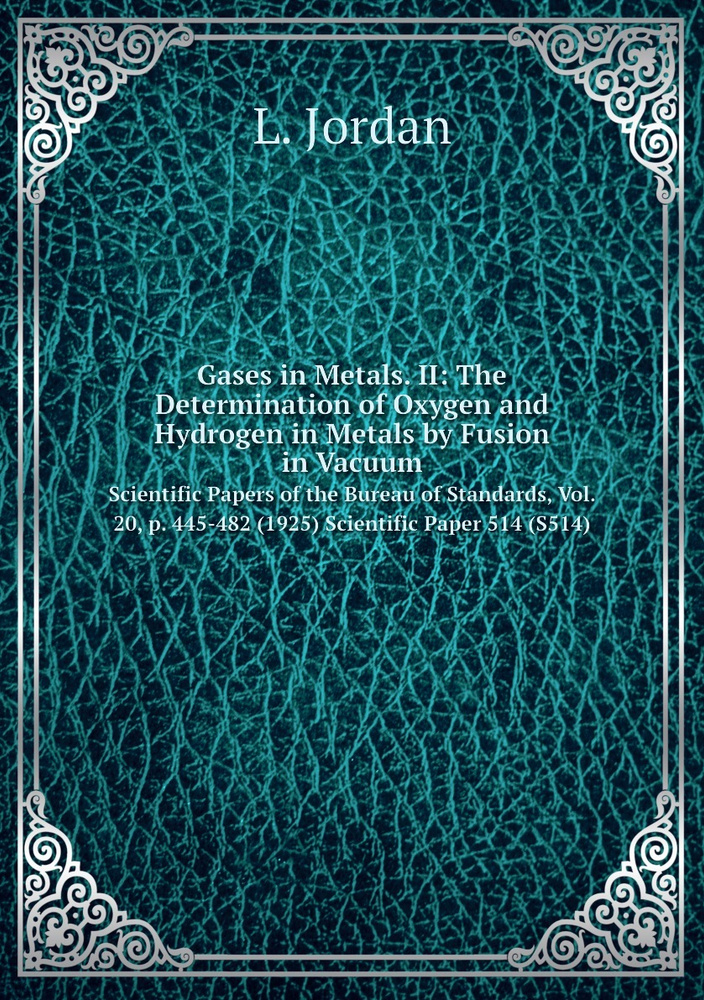 L. Jordan

Gases in Metals. II: The Determination of Oxygen and Hydrogen in Metals by Fusion in Vacuum

Scientific Papers of the Bureau of Standards, Vol. 20, p. 445-482 (1925) Scientific Paper 514 (S514)